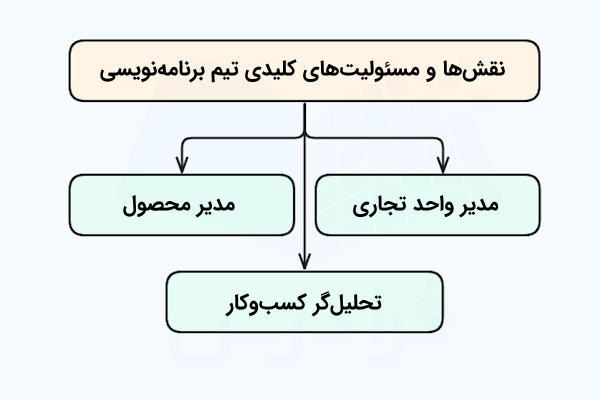 نقش‌ها و مسئولیت‌های کلیدی تیم برنامه‌نویسی

مدیر واحد تجاری

مدیر محصول

تحلیل‌گر کسب‌وکار